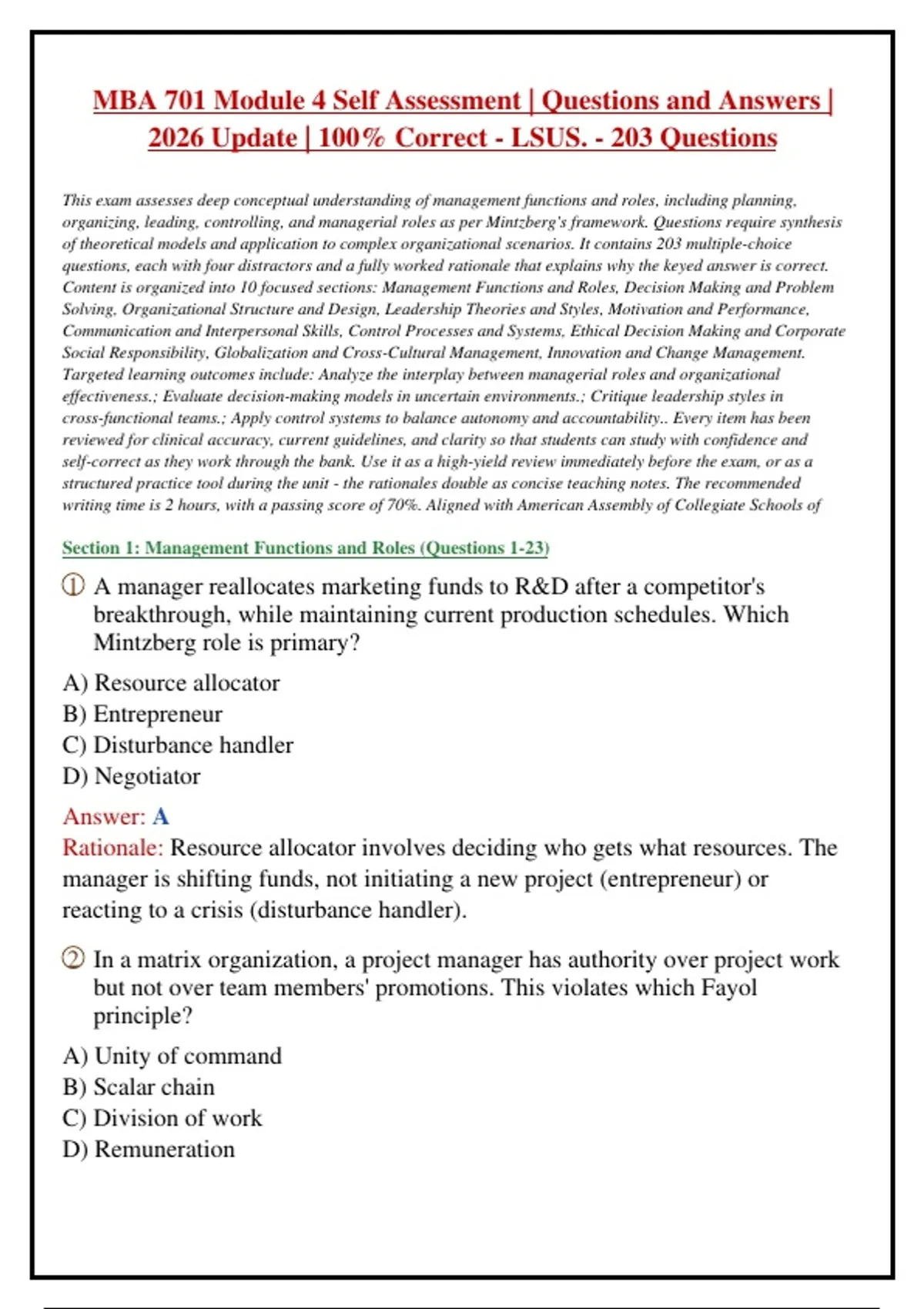 MBA 701 Module 4 Self Assessment | Questions and Answers | 2026 Update | 100% Correct - LSUS. - 203 Questions

This exam assesses deep conceptual understanding of management functions and roles, including planning, organizing, leading, controlling, and managerial roles as per Mintzberg's framework. Questions require synthesis of theoretical models and application to complex organizational scenarios. It contains 203 multiple-choice questions, each with four distractors and a fully worked rationale that explains why the keyed answer is correct. Content is organized into 10 focused sections: Management Functions and Roles, Decision Making and Problem Solving, Organizational Structure and Design, Leadership Theories and Styles, Motivation and Performance, Communication and Interpersonal Skills, Control Processes and Systems, Ethical Decision Making and Corporate Social Responsibility, Globalization and Cross-Cultural Management, Innovation and Change Management. Targeted learning outcomes include: Analyze the interplay between managerial roles and organizational effectiveness.; Evaluate decision-making models in uncertain environments.; Critique leadership styles in cross-functional teams.; Apply control systems to balance autonomy and accountability.. Every item has been reviewed for clinical accuracy, current guidelines, and clarity so that students can study with confidence and self-correct as they work through the bank. Use it as a high-yield review immediately before the exam, or as a structured practice tool during the unit - the rationales double as concise teaching notes. The recommended writing time is 2 hours, with a passing score of 70%. Aligned with American Assembly of Collegiate Schools of

Section 1: Management Functions and Roles (Questions 1-23)

① A manager reallocates marketing funds to R&D after a competitor's breakthrough, while maintaining current production schedules. Which Mintzberg role is primary?

A) Resource allocator
B) Entrepreneur
C) Disturbance handler
D) Negotiator

Answer: A
Rationale: Resource allocator involves deciding who gets what resources. The manager is shifting funds, not initiating a new project (entrepreneur) or reacting to a crisis (disturbance handler).

② In a matrix organization, a project manager has authority over project work but not over team members' promotions. This violates which Fayol principle?

A) Unity of command
B) Scalar chain
C) Division of work
D) Remuneration